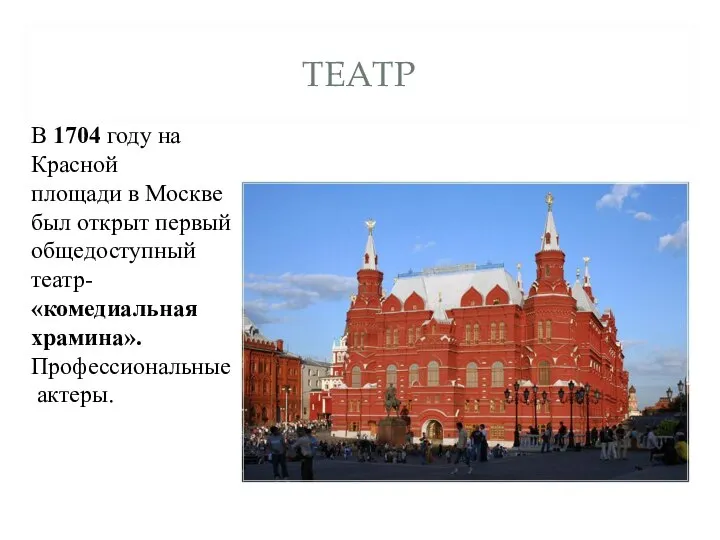 ТЕАТР

В 1704 году на Красной площади в Москве был открыт первый общедоступный театр- «комедиальная храмина». Профессиональные актеры.